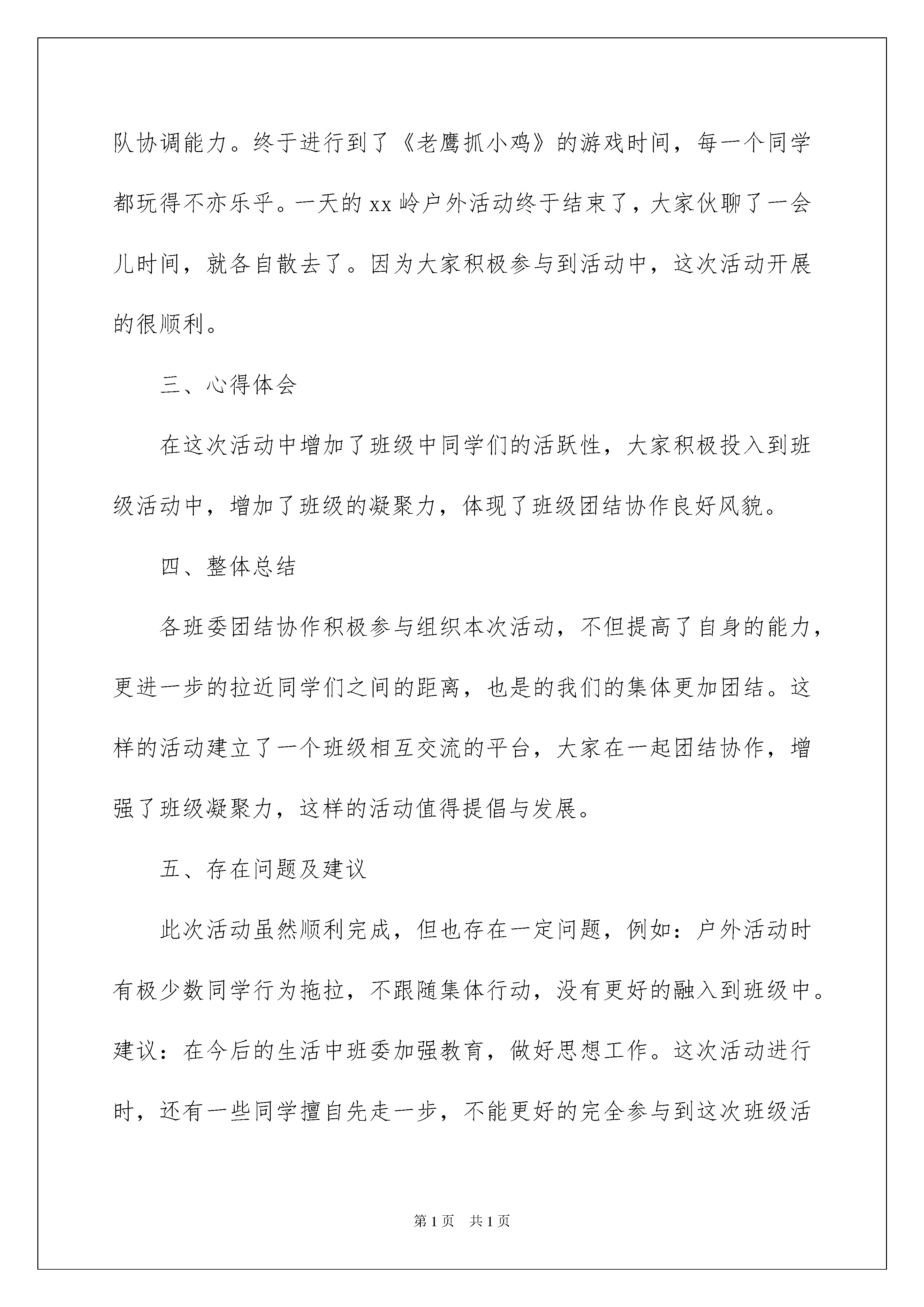 队协调能力。终于进行到了《老鹰抓小鸡》的游戏时间，每一个同学都玩得不亦乐乎。一天的xx岭户外活动终于结束了，大家伙聊了一会儿时间，就各自散去了。因为大家积极参与到活动中，这次活动开展的很顺利。

三、心得体会

在这次活动中增加了班级中同学们的活跃性，大家积极投入到班级活动中，增加了班级的凝聚力，体现了班级团结协作良好风貌。

四、整体总结

各班委团结协作积极参与组织本次活动，不但提高了自身的能力，更进一步的拉近同学们之间的距离，也是的我们的集体更加团结。这样的活动建立了一个班级相互交流的平台，大家在一起团结协作，增强了班级凝聚力，这样的活动值得提倡与发展。

五、存在问题及建议

此次活动虽然顺利完成，但也存在一定问题，例如：户外活动时有极少数同学行为拖拉，不跟随集体行动，没有更好的融入到班级中。建议：在今后的生活中班委加强教育，做好思想工作。这次活动进行时，还有一些同学擅自先走一步，不能更好的完全参与到这次班级活

第1页 共1页